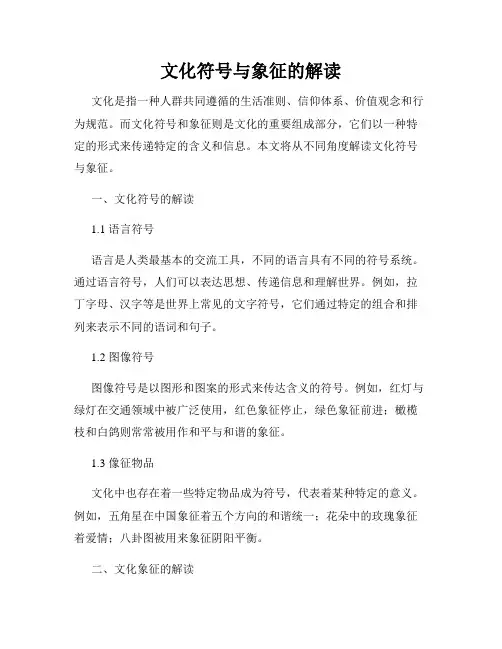 文化符号与象征的解读

文化是指一种人群共同遵循的生活准则、信仰体系、价值观念和行为规范。而文化符号和象征则是文化的重要组成部分，它们以一种特定的形式来传递特定的含义和信息。本文将从不同角度解读文化符号与象征。

一、文化符号的解读

1.1 语言符号

语言是人类最基本的交流工具，不同的语言具有不同的符号系统。通过语言符号，人们可以表达思想、传递信息和理解世界。例如，拉丁字母、汉字等是世界上常见的文字符号，它们通过特定的组合和排列来表示不同的语词和句子。

1.2 图像符号

图像符号是以图形和图案的形式来传达含义的符号。例如，红灯与绿灯在交通领域中被广泛使用，红色象征停止，绿色象征前进；橄榄枝和白鸽则常常被用作和平与和谐的象征。

1.3 像征物品

文化中也存在着一些特定物品成为符号，代表着某种特定的意义。例如，五角星在中国象征着五个方向的和谐统一；花朵中的玫瑰象征着爱情；八卦图被用来象征阴阳平衡。

二、文化象征的解读